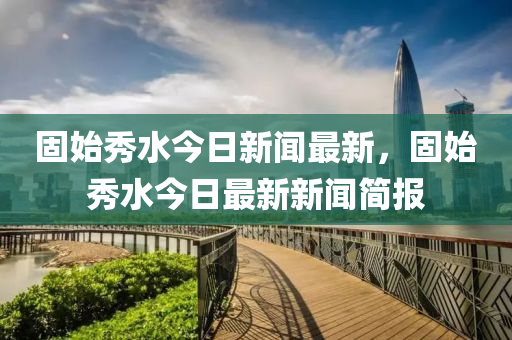 固始秀水今日新闻最新，固始秀水今日最新新闻简报